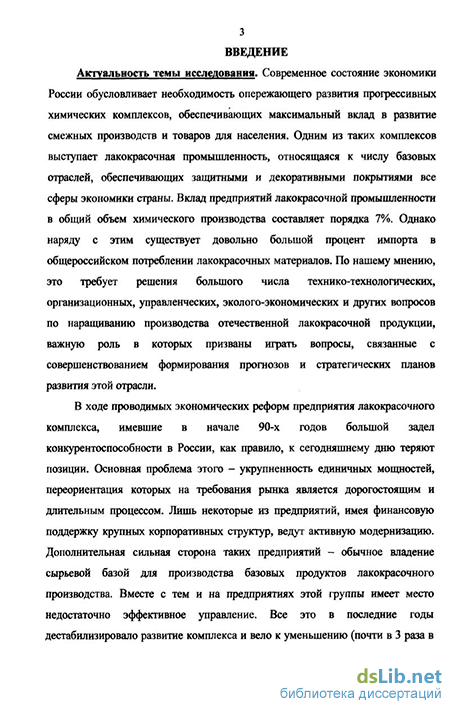 3

ВВЕДЕНИЕ

Актуальность темы исследования. Современное состояние экономики России обусловливает необходимость опережающего развития прогрессивных химических комплексов, обеспечивающих максимальный вклад в развитие смежных производств и товаров для населения. Одним из таких комплексов выступает лакокрасочная промышленность, относящаяся к числу базовых отраслей, обеспечивающих защитными и декоративными покрытиями все сферы экономики страны. Вклад предприятий лакокрасочной промышленности в общий объем химического производства составляет порядка 7%. Однако наряду с этим существует довольно большой процент импорта в общероссийском потреблении лакокрасочных материалов. По нашему мнению, это требует решения большого числа технико-технологических, организационных, управленческих, эколого-экономических и других вопросов по наращиванию производства отечественной лакокрасочной продукции, важную роль в которых призваны играть вопросы, связанные с совершенствованием формирования прогнозов и стратегических планов развития этой отрасли.

В ходе проводимых экономических реформ предприятия лакокрасочного комплекса, имевшие в начале 90-х годов большой задел конкурентоспособности в России, как правило, к сегодняшнему дню теряют позиции. Основная проблема этого – укрупненность единичных мощностей, переориентация которых на требования рынка является дорогостоящим и длительным процессом. Лишь некоторые из предприятий, имея финансовую поддержку крупных корпоративных структур, ведут активную модернизацию. Дополнительная сильная сторона таких предприятий – обычное владение сырьевой базой для производства базовых продуктов лакокрасочного производства. Вместе с тем и на предприятиях этой группы имеет место недостаточно эффективное управление. Все это в последние годы дестабилизировало развитие комплекса и вело к уменьшению (почти в 3 раза в

dsLib.net
библиотека диссертаций